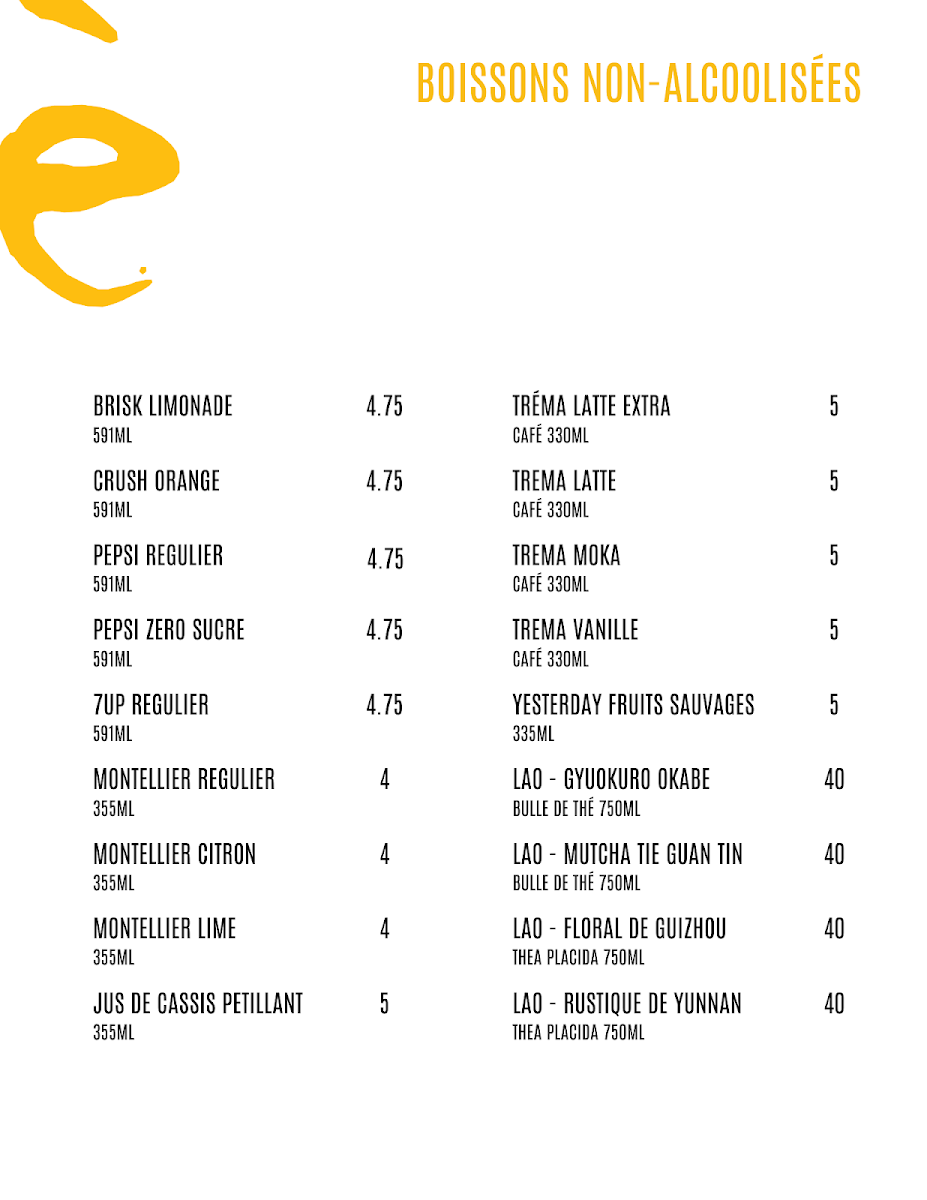 è

BOISSONS NON-ALCOOLISÉES

BRISK LIMONADE 4.75
591ML

CRUSH ORANGE 4.75
591ML

PEPSI REGULIER 4.75
591ML

PEPSI ZERO SUCRE 4.75
591ML

7UP REGULIER 4.75
591ML

MONTELLIER REGULIER 4
355ML

MONTELLIER CITRON 4
355ML

MONTELLIER LIME 4
355ML

JUS DE CASSIS PETILLANT 5
355ML

TRÉMA LATTE EXTRA 5
CAFÉ 330ML

TREMA LATTE 5
CAFÉ 330ML

TREMA MOKA 5
CAFÉ 330ML

TREMA VANILLE 5
CAFÉ 330ML

YESTERDAY FRUITS SAUVAGES 5
335ML

LAO - GYUOKURO OKABE 40
BULLE DE THÉ 750ML

LAO - MUTCHA TIE GUAN TIN 40
BULLE DE THÉ 750ML

LAO - FLORAL DE GUIZHOU 40
THEA PLACIDA 750ML

LAO - RUSTIQUE DE YUNNAN 40
THEA PLACIDA 750ML